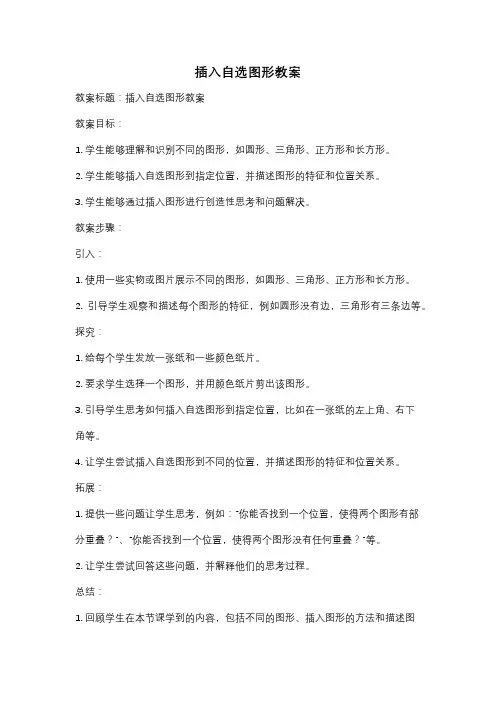 插入自选图形教案

教案标题：插入自选图形教案

教案目标：

1. 学生能够理解和识别不同的图形，如圆形、三角形、正方形和长方形。

2. 学生能够插入自选图形到指定位置，并描述图形的特征和位置关系。

3. 学生能够通过插入图形进行创造性思考和问题解决。

教案步骤：

引入：

1. 使用一些实物或图片展示不同的图形，如圆形、三角形、正方形和长方形。

2. 引导学生观察和描述每个图形的特征，例如圆形没有边，三角形有三条边等。

探究：

1. 给每个学生发放一张纸和一些颜色纸片。

2. 要求学生选择一个图形，并用颜色纸片剪出该图形。

3. 引导学生思考如何插入自选图形到指定位置，比如在一张纸的左上角、右下角等。

4. 让学生尝试插入自选图形到不同的位置，并描述图形的特征和位置关系。

拓展：

1. 提供一些问题让学生思考，例如："你能否找到一个位置，使得两个图形有部分重叠？"、"你能否找到一个位置，使得两个图形没有任何重叠？"等。

2. 让学生尝试回答这些问题，并解释他们的思考过程。

总结：

1. 回顾学生在本节课学到的内容，包括不同的图形、插入图形的方法和描述图